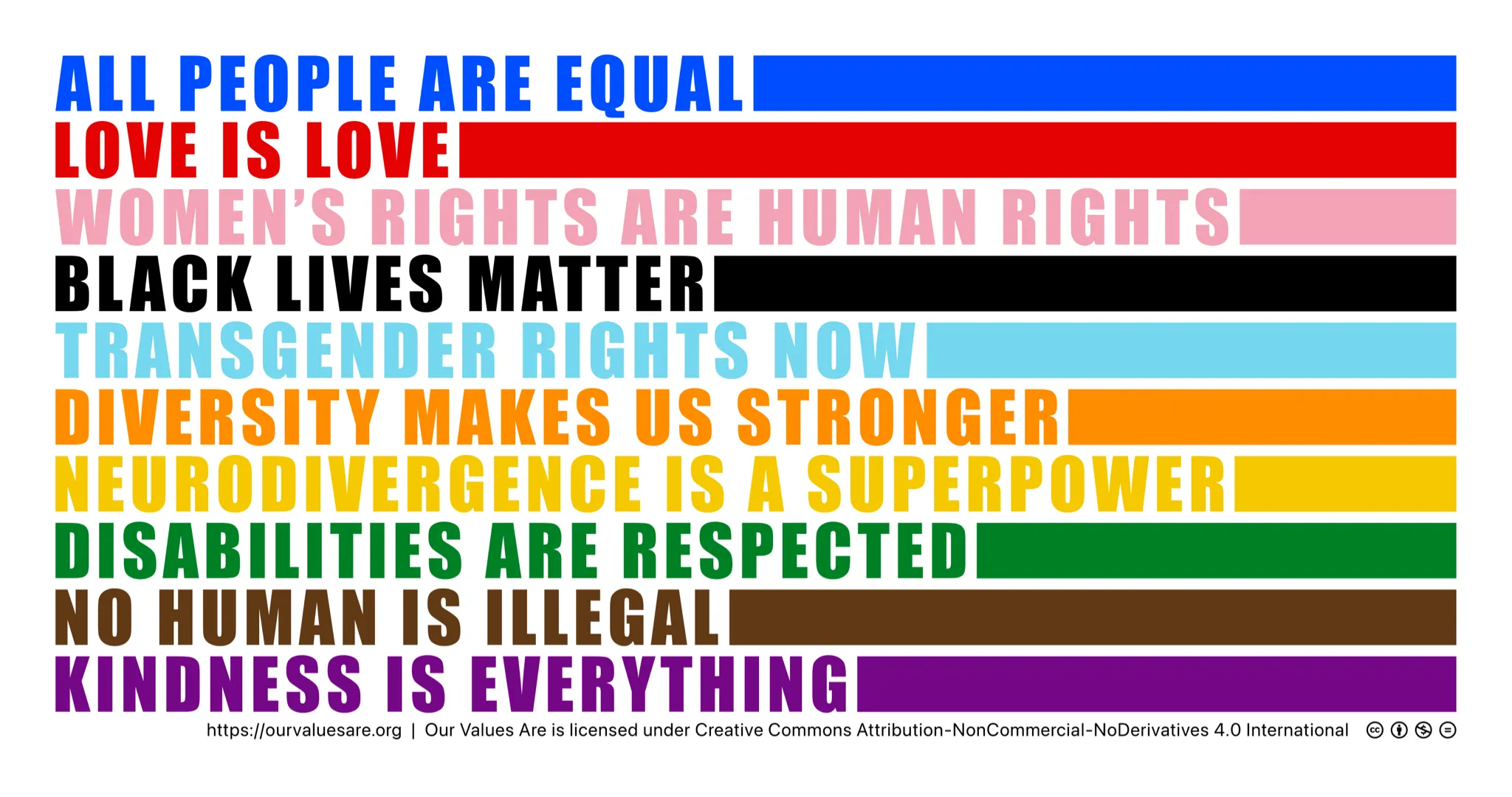 ALL PEOPLE ARE EQUAL
LOVE IS LOVE
WOMEN'S RIGHTS ARE HUMAN RIGHTS
BLACK LIVES MATTER
TRANSGENDER RIGHTS NOW
DIVERSITY MAKES US STRONGER
NEURODIVERGENCE IS A SUPERPOWER
DISABILITIES ARE RESPECTED
NO HUMAN IS ILLEGAL
KINDNESS IS EVERYTHING

https://ourvaluesare.org | Our Values Are is licensed under Creative Commons Attribution-NonCommercial-NoDerivatives 4.0 International